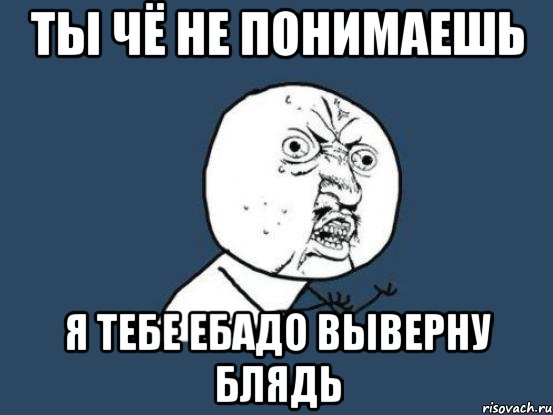 ТЫ ЧЁ НЕ ПОНИМАЕШЬ

Я ТЕБЕ ЕБАДО ВЫВЕРНУ БЛЯДЬ

risovach.ru